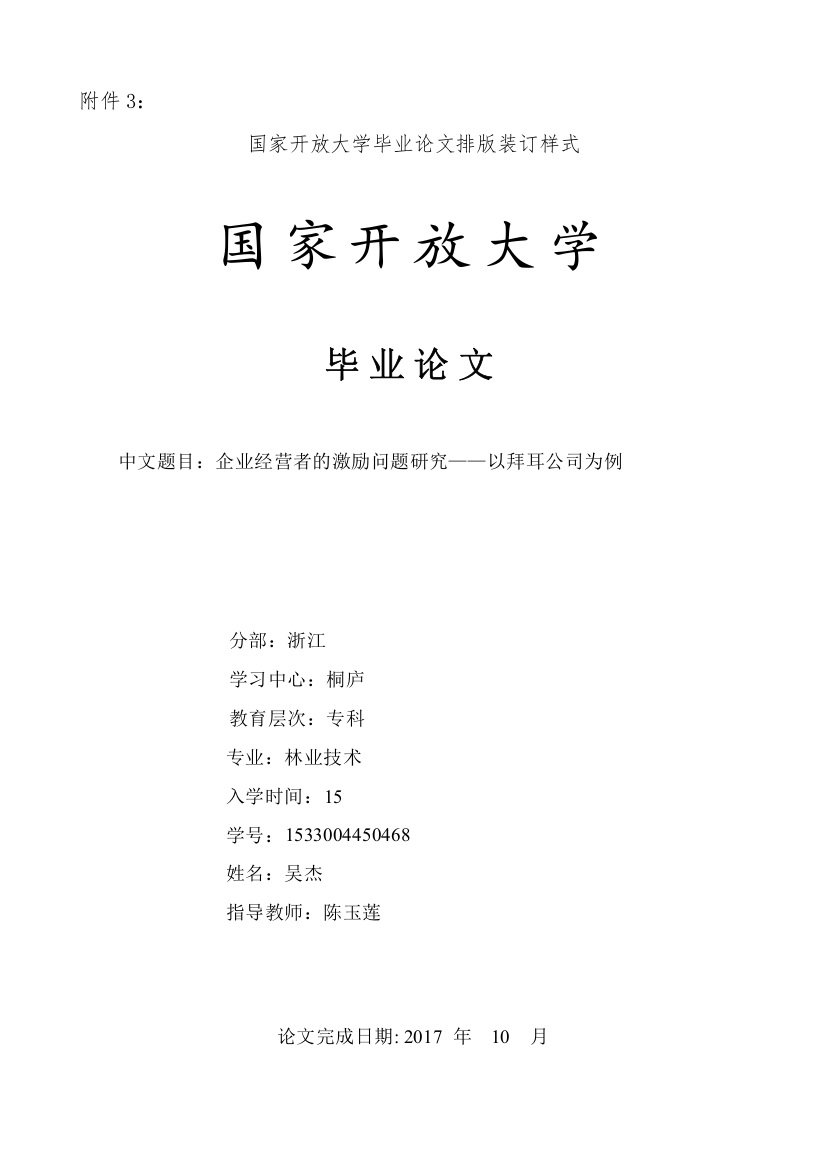 附件 3：

国家开放大学毕业论文排版装订样式

国家开放大学

毕业论文

中文题目：企业经营者的激励问题研究——以拜耳公司为例

分部：浙江

学习中心：桐庐

教育层次：专科

专业：林业技术

入学时间：15

学号：1533004450468

姓名：吴杰

指导教师：陈玉莲

论文完成日期: 2017 年 10 月